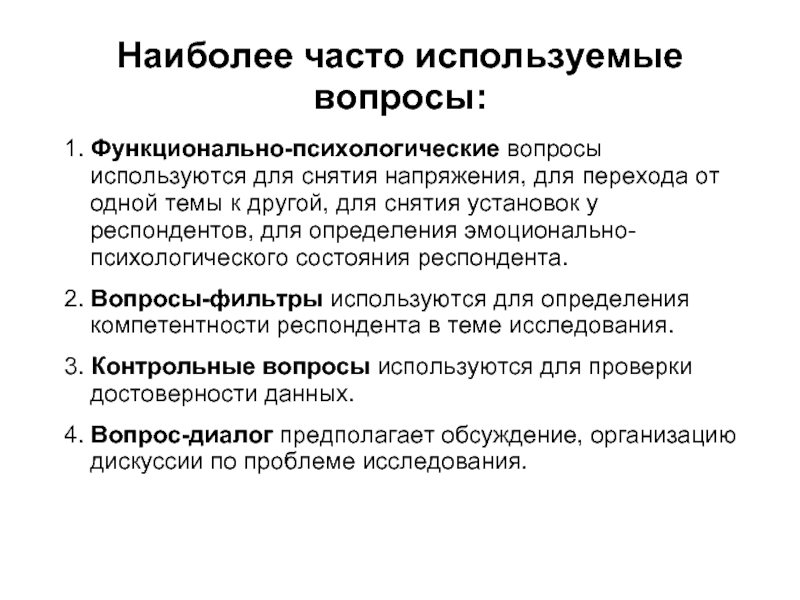 Наиболее часто используемые вопросы:

1. Функционально-психологические вопросы используются для снятия напряжения, для перехода от одной темы к другой, для снятия установок у респондентов, для определения эмоционально-психологического состояния респондента.

2. Вопросы-фильтры используются для определения компетентности респондента в теме исследования.

3. Контрольные вопросы используются для проверки достоверности данных.

4. Вопрос-диалог предполагает обсуждение, организацию дискуссии по проблеме исследования.